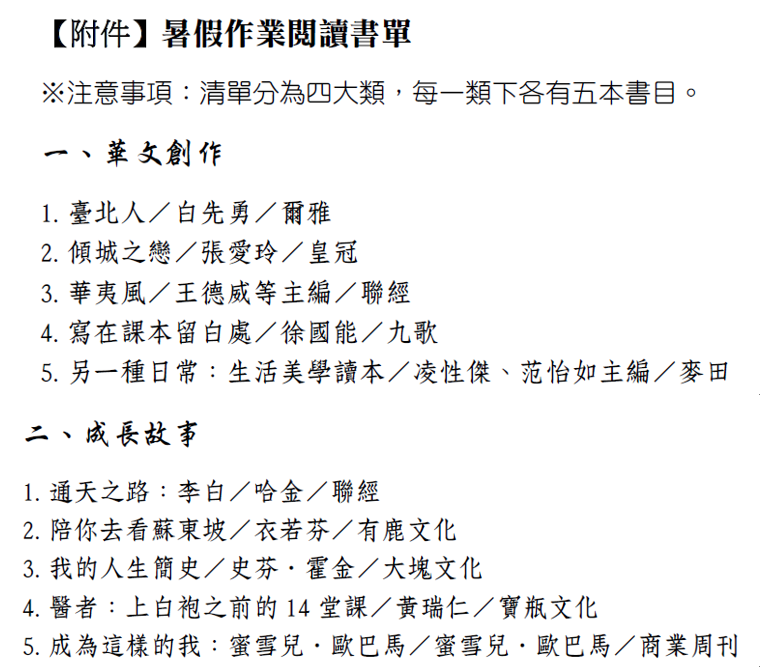 【附件】暑假作業閱讀書單

※注意事項：清單分為四大類，每一類下各有五本書目。

一、華文創作

1. 臺北人／白先勇／爾雅
2. 傾城之戀／張愛玲／皇冠
3. 華夷風／王德威等主編／聯經
4. 寫在課本留白處／徐國能／九歌
5. 另一種日常：生活美學讀本／凌性傑、范怡如主編／麥田

二、成長故事

1. 通天之路：李白／哈金／聯經
2. 陪你去看蘇東坡／衣若芬／有鹿文化
3. 我的人生簡史／史芬・霍金／大塊文化
4. 醫者：上白袍之前的 14 堂課／黃瑞仁／寶瓶文化
5. 成為這樣的我：蜜雪兒・歐巴馬／蜜雪兒・歐巴馬／商業周刊